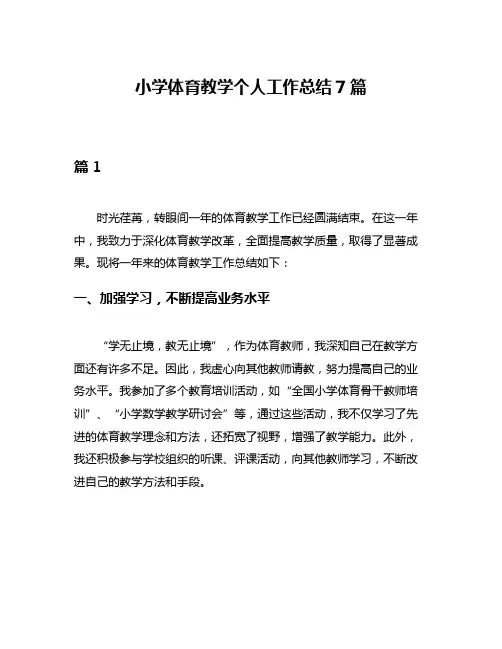 小学体育教学个人工作总结7篇

篇1

时光荏苒，转眼间一年的体育教学工作已经圆满结束。在这一年中，我致力于深化体育教学改革，全面提高教学质量，取得了显著成果。现将一年来的体育教学工作总结如下：

一、加强学习，不断提高业务水平

“学无止境，教无止境”，作为体育教师，我深知自己在教学方面还有许多不足。因此，我虚心向其他教师请教，努力提高自己的业务水平。我参加了多个教育培训活动，如“全国小学体育骨干教师培训”、“小学数学教学研讨会”等，通过这些活动，我不仅学习了先进的体育教学理念和方法，还拓宽了视野，增强了教学能力。此外，我还积极参与学校组织的听课、评课活动，向其他教师学习，不断改进自己的教学方法和手段。